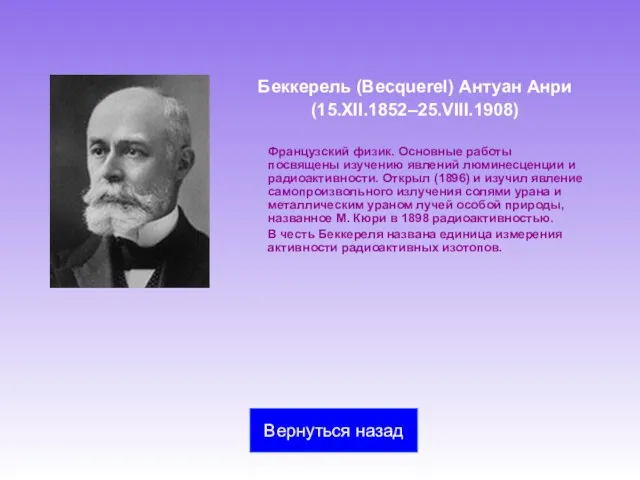 Беккерель (Becquerel) Антуан Анри
(15.XII.1852–25.VIII.1908)

Французский физик. Основные работы посвящены изучению явлений люминесценции и радиоактивности. Открыл (1896) и изучил явление самопроизвольного излучения солями урана и металлическим ураном лучей особой природы, названное М. Кюри в 1898 радиоактивностью.

В честь Беккереля названа единица измерения активности радиоактивных изотопов.

Вернуться назад